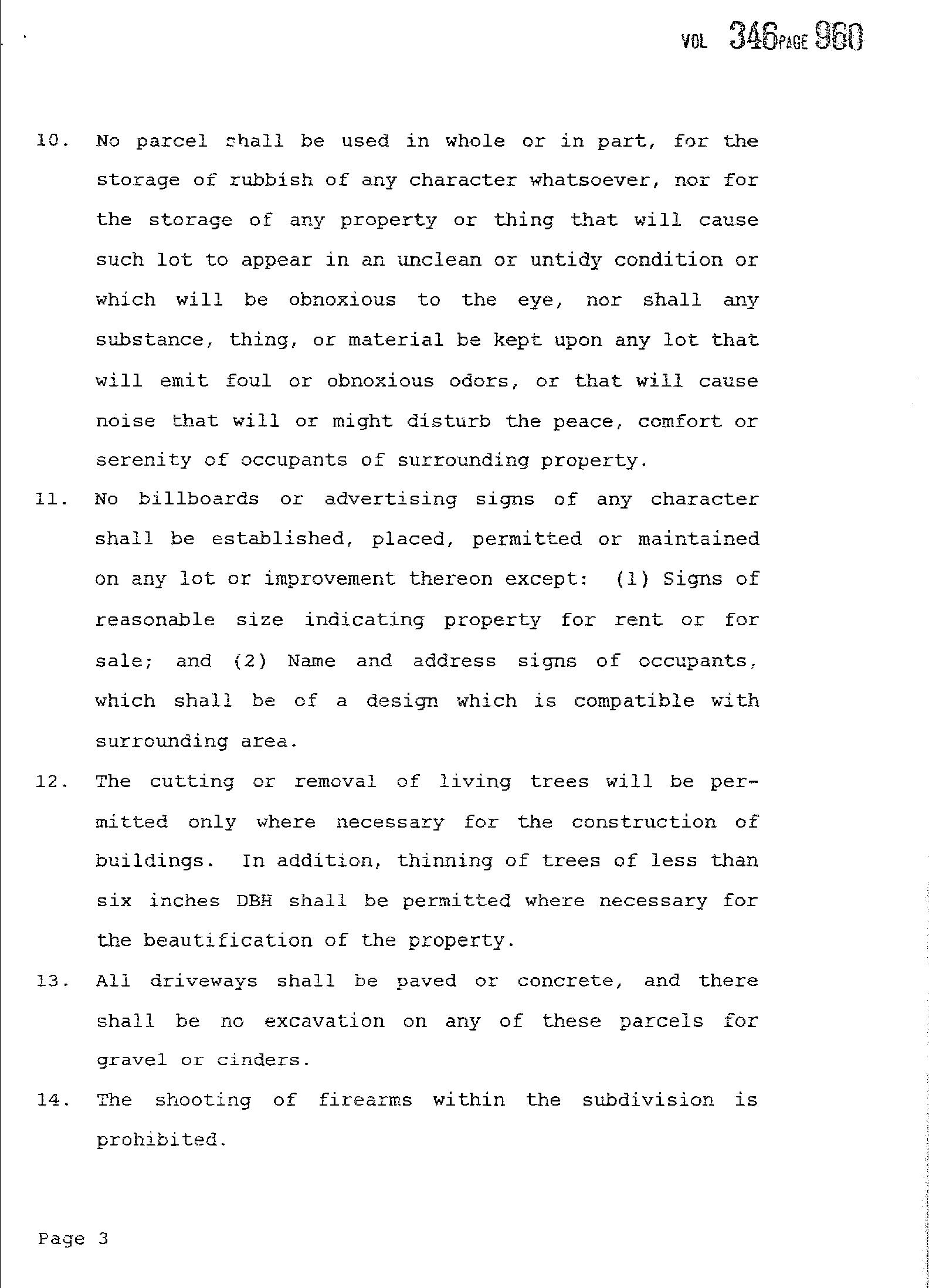 VOL 346 PAGE 960

10. No parcel shall be used in whole or in part, for the storage of rubbish of any character whatsoever, nor for the storage of any property or thing that will cause such lot to appear in an unclean or untidy condition or which will be obnoxious to the eye, nor shall any substance, thing, or material be kept upon any lot that will emit foul or obnoxious odors, or that will cause noise that will or might disturb the peace, comfort or serenity of occupants of surrounding property.

11. No billboards or advertising signs of any character shall be established, placed, permitted or maintained on any lot or improvement thereon except: (1) Signs of reasonable size indicating property for rent or for sale; and (2) Name and address signs of occupants, which shall be of a design which is compatible with surrounding area.

12. The cutting or removal of living trees will be permitted only where necessary for the construction of buildings. In addition, thinning of trees of less than six inches DBH shall be permitted where necessary for the beautification of the property.

13. All driveways shall be paved or concrete, and there shall be no excavation on any of these parcels for gravel or cinders.

14. The shooting of firearms within the subdivision is prohibited.

Page 3